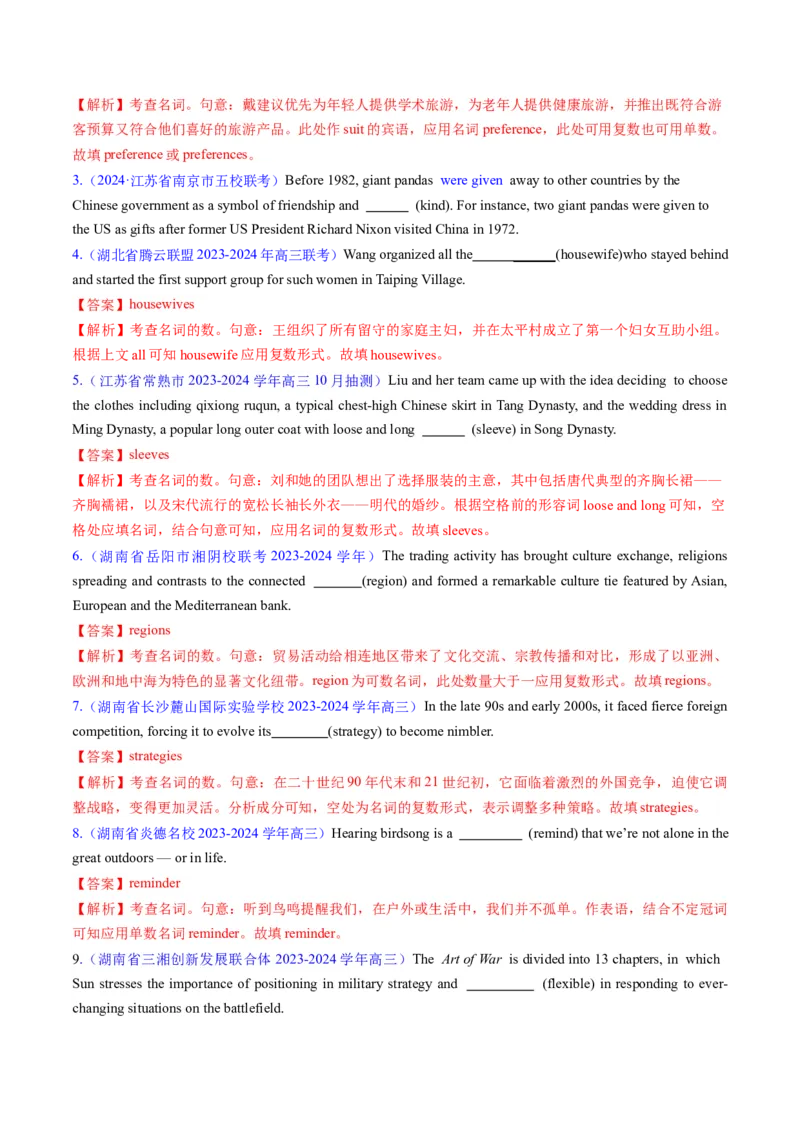 【解析】考查名词。句意：戴建议优先为年轻人提供学术旅游，为老年人提供健康旅游，并推出既符合游客预算又符合他们喜好的旅游产品。此处作 suit 的宾语，应用名词 preference，此处可用复数也可用单数。故填 preference 或 preferences。

3.（2024·江苏省南京市五校联考）Before 1982, giant pandas were given away to other countries by the Chinese government as a symbol of friendship and ______ (kind). For instance, two giant pandas were given to the US as gifts after former US President Richard Nixon visited China in 1972.

4.（湖北省腾云联盟 2023-2024 年高三联考）Wang organized all the____________(housewife)who stayed behind and started the first support group for such women in Taiping Village.

【答案】housewives

【解析】考查名词的数。句意：王组织了所有留守的家庭主妇，并在太平村成立了第一个妇女互助小组。根据上文 all 可知 housewife 应用复数形式。故填 housewives。

5.（江苏省常熟市 2023-2024 学年高三 10 月抽测）Liu and her team came up with the idea deciding to choose the clothes including qixiong ruqun, a typical chest-high Chinese skirt in Tang Dynasty, and the wedding dress in Ming Dynasty, a popular long outer coat with loose and long ______ (sleeve) in Song Dynasty.

【答案】sleeves

【解析】考查名词的数。句意：刘和她的团队想出了选择服装的主意，其中包括唐代典型的齐胸长裙——齐胸襦裙，以及宋代流行的宽松长袖长外衣——明代的婚纱。根据空格前的形容词 loose and long 可知，空格处应填名词，结合句意可知，应用名词的复数形式。故填 sleeves。

6.（湖南省岳阳市湘阴校联考 2023-2024 学年）The trading activity has brought culture exchange, religions spreading and contrasts to the connected _______(region) and formed a remarkable culture tie featured by Asian, European and the Mediterranean bank.

【答案】regions

【解析】考查名词的数。句意：贸易活动给相连地区带来了文化交流、宗教传播和对比，形成了以亚洲、欧洲和地中海为特色的显著文化纽带。region 为可数名词，此处数量大于一应用复数形式。故填 regions。

7.（湖南省长沙麓山国际实验学校 2023-2024 学年高三）In the late 90s and early 2000s, it faced fierce foreign competition, forcing it to evolve its________(strategy) to become nimbler.

【答案】strategies

【解析】考查名词的数。句意：在二十世纪 90 年代末和 21 世纪初，它面临着激烈的外国竞争，迫使它调整战略，变得更加灵活。分析成分可知，空处为名词的复数形式，表示调整多种策略。故填 strategies。

8.（湖南省炎德名校 2023-2024 学年高三）Hearing birdsong is a _________ (remind) that we're not alone in the great outdoors — or in life.

【答案】reminder

【解析】考查名词。句意：听到鸟鸣提醒我们，在户外或生活中，我们并不孤单。作表语，结合不定冠词可知应用单数名词 reminder。故填 reminder。

9.（湖南省三湘创新发展联合体 2023-2024 学年高三）The Art of War is divided into 13 chapters, in which Sun stresses the importance of positioning in military strategy and _________ (flexible) in responding to ever-changing situations on the battlefield.